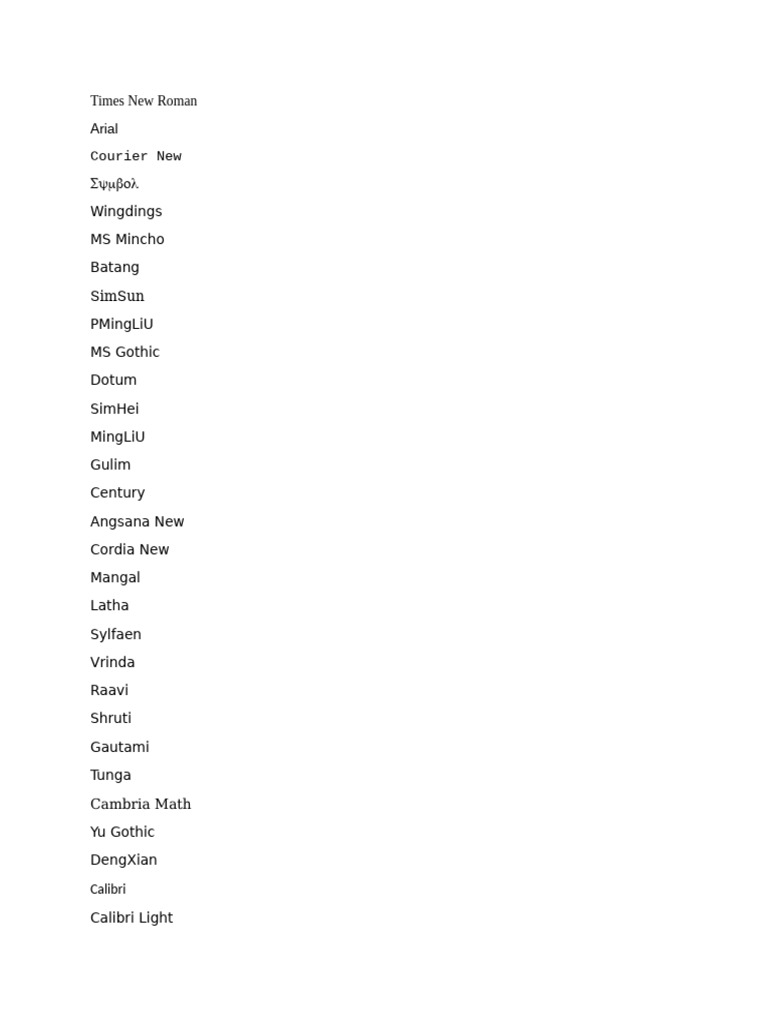 Times New Roman

Arial

Courier New

Σψμβολ

Wingdings

MS Mincho

Batang

SimSun

PMingLiU

MS Gothic

Dotum

SimHei

MingLiU

Gulim

Century

Angsana New

Cordia New

Mangal

Latha

Sylfaen

Vrinda

Raavi

Shruti

Gautami

Tunga

Cambria Math

Yu Gothic

DengXian

Calibri

Calibri Light